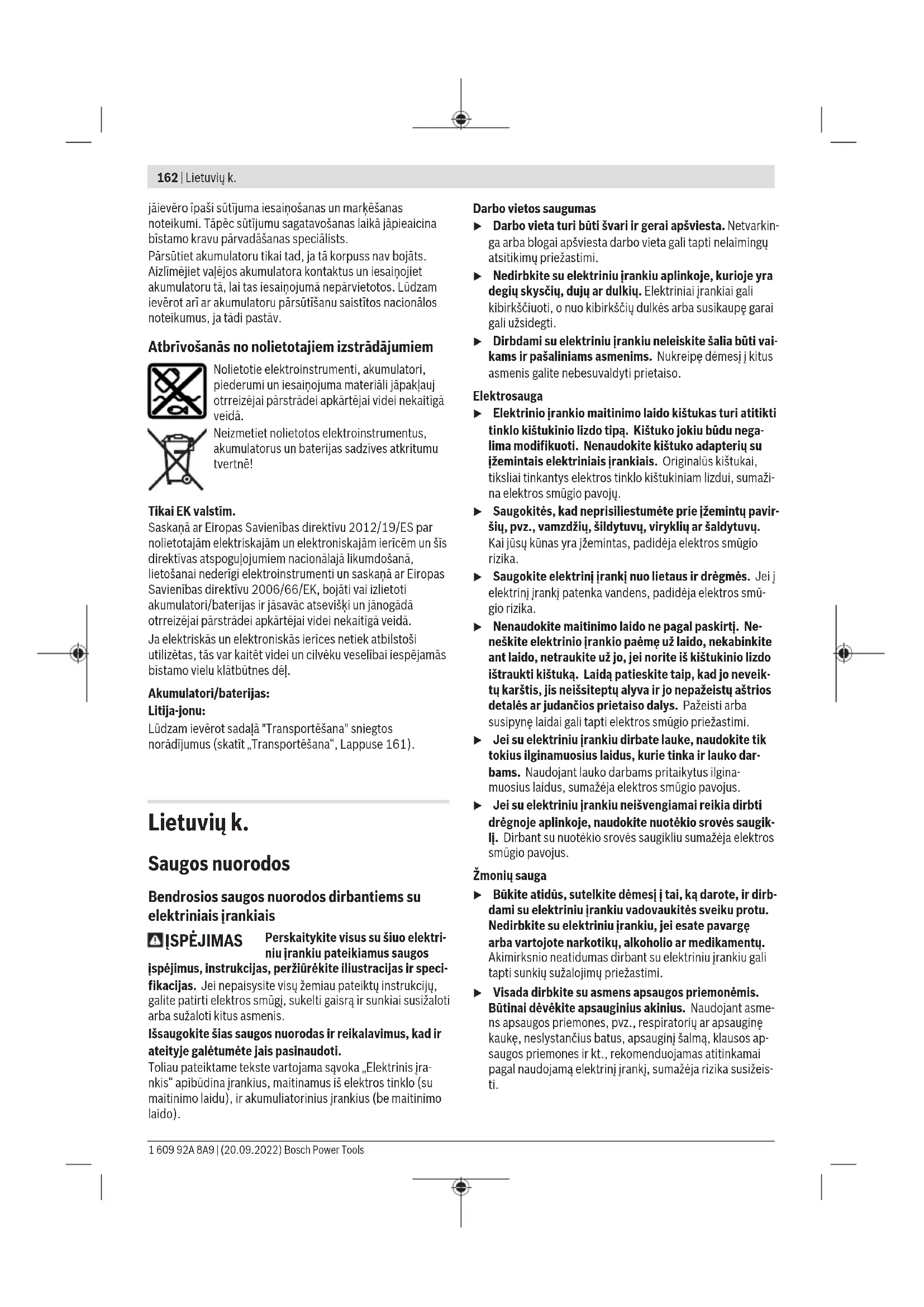 162 | Lietuvių k.

jāievēro īpaši sūtījuma iesaiņošanas un marķēšanas noteikumi. Tāpēc sūtījumu sagatavošanas laikā jāpieaicina bīstamo kravu pārvadāšanas speciālists.
Pārsūtiet akumulatoru tikai tad, ja tā korpuss nav bojāts. Aizlīmējiet vaļējos akumulatora kontaktus un iesaiņojiet akumulatoru tā, lai tas iesaiņojumā nepārvietotos. Lūdzam ievērot arī ar akumulatoru pārsūtīšanu saistītos nacionālos noteikumus, ja tādi pastāv.

Atbrīvošanās no nolietotajiem izstrādājumiem

Nolietotie elektroinstrumenti, akumulatori, piederumi un iesaiņojuma materiāli jāpakļauj otrreizējai pārstrādei apkārtējai videi nekaitīgā veidā.

Neizmetiet nolietotos elektroinstrumentus, akumulatorus un baterijas sadzīves atkritumu tvertnē!

Tikai EK valstīm.
Saskaņā ar Eiropas Savienības direktīvu 2012/19/ES par nolietotajām elektriskajām un elektroniskajām ierīcēm un šīs direktīvas atspoguļojumiem nacionālajā likumdošanā, lietošanai nederīgi elektroinstrumenti un saskaņā ar Eiropas Savienības direktīvu 2006/66/EK, bojāti vai izlietoti akumulatori/baterijas ir jāsavāc atsevišķi un jānogādā otrreizējai pārstrādei apkārtējai videi nekaitīgā veidā.
Ja elektriskās un elektroniskās ierīces netiek atbilstoši utilizētas, tās var kaitēt videi un cilvēku veselībai iespējamās bīstamo vielu klātbūtnes dēļ.

Akumulatori/baterijas:
Litija-jonu:
Lūdzam ievērot sadaļā "Transportēšana" sniegtos norādījumus (skatīt „Transportēšana“, Lappuse 161).

Lietuvių k.

Saugos nuorodos

Bendrosios saugos nuorodos dirbantiems su elektriniais įrankiais

ĮSPĖJIMAS Perskaitykite visus su šiuo elektriniu įrankiu pateikiamus saugos įspėjimus, instrukcijas, peržiūrėkite iliustracijas ir specifikacijas. Jei nepaisysite visų žemiau pateiktų instrukcijų, galite patirti elektros smūgį, sukelti gaisrą ir sunkiai susižaloti arba sužaloti kitus asmenis.
Išsaugokite šias saugos nuorodas ir reikalavimus, kad ir ateityje galėtumėte jais pasinaudoti.
Toliau pateiktame tekste vartojama sąvoka „Elektrinis įrankis“ apibūdina įrankius, maitinamus iš elektros tinklo (su maitinimo laidu), ir akumuliatorinius įrankius (be maitinimo laido).

Darbo vietos saugumas
▶ Darbo vieta turi būti švari ir gerai apšviesta. Netvarkinga arba blogai apšviesta darbo vieta gali tapti nelaimingų atsitikimų priežastimi.
▶ Nedirbkite su elektriniu įrankiu aplinkoje, kurioje yra degių skysčių, dujų ar dulkių. Elektriniai įrankiai gali kibirkščiuoti, o nuo kibirkščių dulkės arba susikaupę garai gali užsidegti.
▶ Dirbdami su elektriniu įrankiu neleiskite šalia būti vaikams ir pašaliniams asmenims. Nukreipę dėmesį į kitus asmenis galite nebesuvaldyti prietaiso.

Elektrosauga
▶ Elektrinio įrankio maitinimo laido kištukas turi atitikti tinklo kištukinio lizdo tipą. Kištuko jokiu būdu negalima modifikuoti. Nenaudokite kištuko adapterių su įžemintais elektriniais įrankiais. Originalūs kištukai, tiksliai tinkantys elektros tinklo kištukiniam lizdui, sumažina elektros smūgio pavojų.
▶ Saugokitės, kad neprisiliestumėte prie įžemintų paviršių, pvz., vamzdžių, šildytuvų, viryklių ar šaldytuvų. Kai jūsų kūnas yra įžemintas, padidėja elektros smūgio rizika.
▶ Saugokite elektrinį įrankį nuo lietaus ir drėgmės. Jei į elektrinį įrankį patenka vandens, padidėja elektros smūgio rizika.
▶ Nenaudokite maitinimo laido ne pagal paskirtį. Neneškite elektrinio įrankio paėmę už laido, nekabinkite ant laido, netraukite už jo, jei norite iš kištukinio lizdo ištraukti kištuką. Laidą patieskite taip, kad jo neveiktų karštis, jis neišsiteptų alyva ir jo nepažeistų aštrios detalės ar judančios prietaiso dalys. Pažeisti arba susipynę laidai gali tapti elektros smūgio priežastimi.
▶ Jei su elektriniu įrankiu dirbate lauke, naudokite tik tokius ilginamuosius laidus, kurie tinka ir lauko darbams. Naudojant lauko darbams pritaikytus ilginamuosius laidus, sumažėja elektros smūgio pavojus.
▶ Jei su elektriniu įrankiu neišvengiamai reikia dirbti drėgnoje aplinkoje, naudokite nuotėkio srovės saugiklį. Dirbant su nuotėkio srovės saugikliu sumažėja elektros smūgio pavojus.

Žmonių sauga
▶ Būkite atidūs, sutelkite dėmesį į tai, ką darote, ir dirbdami su elektriniu įrankiu vadovaukitės sveiku protu. Nedirbkite su elektriniu įrankiu, jei esate pavargę arba vartojote narkotikų, alkoholio ar medikamentų. Akimirksnio neatidumas dirbant su elektriniu įrankiu gali tapti sunkių sužalojimų priežastimi.
▶ Visada dirbkite su asmens apsaugos priemonėmis. Būtinai dėvėkite apsauginius akinius. Naudojant asmens apsaugos priemones, pvz., respiratorių ar apsauginę kaukę, neslystančius batus, apsauginį šalmą, klausos apsaugos priemones ir kt., rekomenduojamas atitinkamai pagal naudojamą elektrinį įrankį, sumažėja rizika susižeisti.

1 609 92A 8A9 | (20.09.2022) Bosch Power Tools